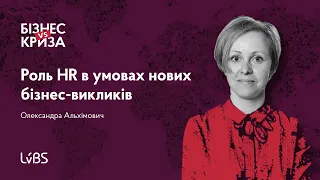 БІЗНЕС
VS
КРИЗА

Роль HR в умовах нових бізнес-викликів

Олександра Альхімович

LvBS